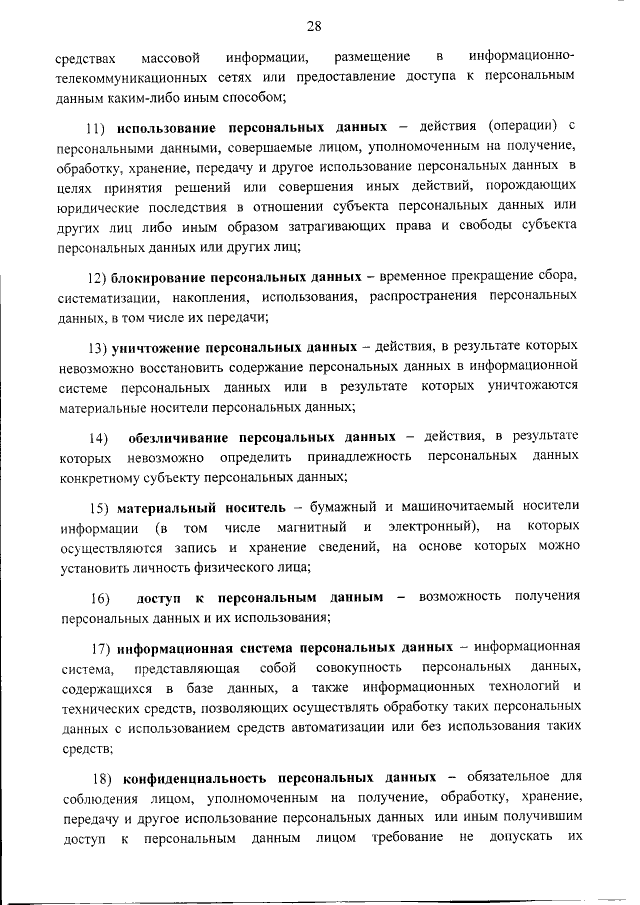 28

средствах массовой информации, размещение в информационно-телекоммуникационных сетях или предоставление доступа к персональным данным каким-либо иным способом;

11) использование персональных данных – действия (операции) с персональными данными, совершаемые лицом, уполномоченным на получение, обработку, хранение, передачу и другое использование персональных данных в целях принятия решений или совершения иных действий, порождающих юридические последствия в отношении субъекта персональных данных или других лиц либо иным образом затрагивающих права и свободы субъекта персональных данных или других лиц;

12) блокирование персональных данных – временное прекращение сбора, систематизации, накопления, использования, распространения персональных данных, в том числе их передачи;

13) уничтожение персональных данных – действия, в результате которых невозможно восстановить содержание персональных данных в информационной системе персональных данных или в результате которых уничтожаются материальные носители персональных данных;

14) обезличивание персональных данных – действия, в результате которых невозможно определить принадлежность персональных данных конкретному субъекту персональных данных;

15) материальный носитель – бумажный и машиночитаемый носители информации (в том числе магнитный и электронный), на которых осуществляются запись и хранение сведений, на основе которых можно установить личность физического лица;

16) доступ к персональным данным – возможность получения персональных данных и их использования;

17) информационная система персональных данных – информационная система, представляющая собой совокупность персональных данных, содержащихся в базе данных, а также информационных технологий и технических средств, позволяющих осуществлять обработку таких персональных данных с использованием средств автоматизации или без использования таких средств;

18) конфиденциальность персональных данных – обязательное для соблюдения лицом, уполномоченным на получение, обработку, хранение, передачу и другое использование персональных данных или иным получившим доступ к персональным данным лицом требование не допускать их